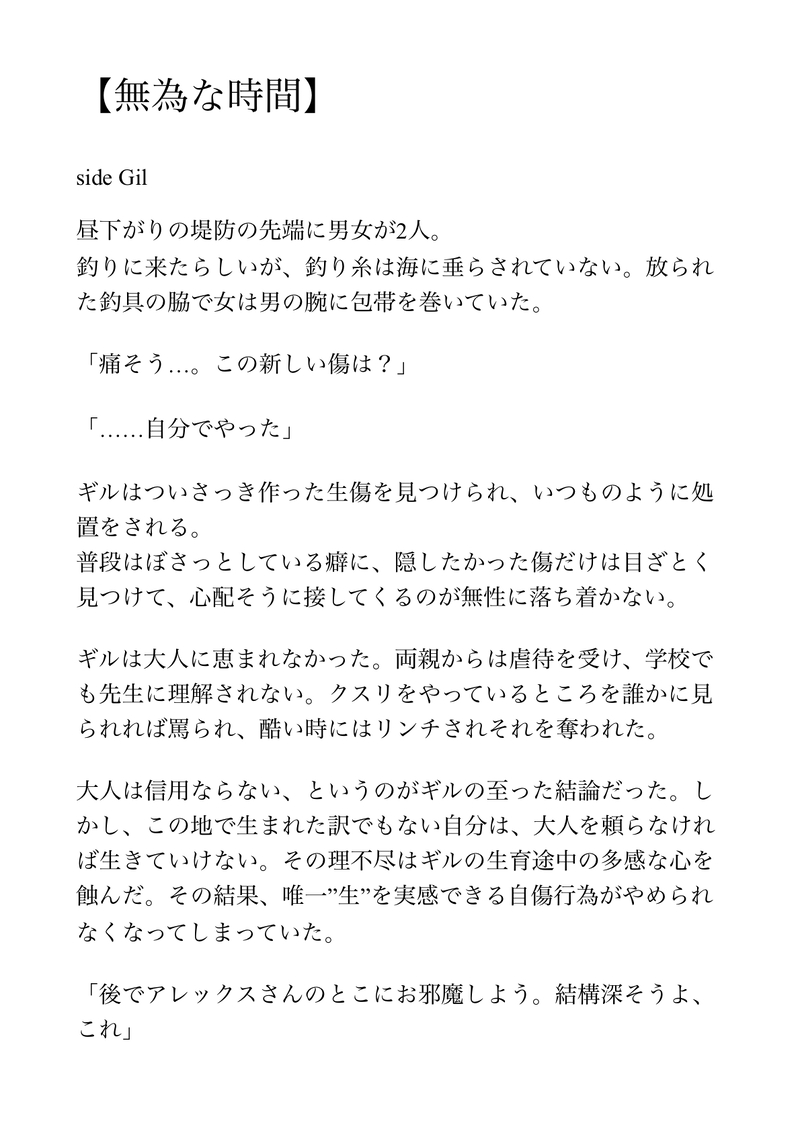 【無為な時間】

side Gil

昼下がりの堤防の先端に男女が2人。
釣りに来たらしいが、釣り糸は海に垂らされていない。放られた釣具の脇で女は男の腕に包帯を巻いていた。

「痛そう…。この新しい傷は？」

「……自分でやった」

ギルはついさっき作った生傷を見つけられ、いつものように処置をされる。
普段はぼさっとしている癖に、隠したかった傷だけは目ざとく見つけて、心配そうに接してくるのが無性に落ち着かない。

ギルは大人に恵まれなかった。両親からは虐待を受け、学校でも先生に理解されない。クスリをやっているところを誰かに見られれば罵られ、酷い時にはリンチされそれを奪われた。

大人は信用ならない、というのがギルの至った結論だった。しかし、この地で生まれた訳でもない自分は、大人を頼らなければ生きていけない。その理不尽はギルの生育途中の多感な心を蝕んだ。その結果、唯一”生”を実感できる自傷行為がやめられなくなってしまっていた。

「後でアレックスさんのとこにお邪魔しよう。結構深そうよ、これ」